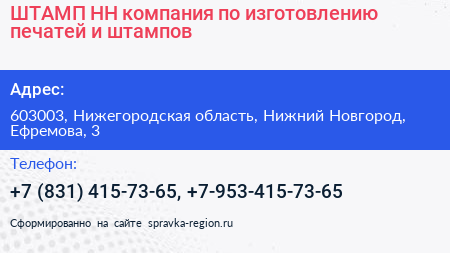 ШТАМП НН компания по изготовлению печатей и штампов

Адрес:

603003, Нижегородская область, Нижний Новгород, Ефремова, 3

Телефон:

+7 (831) 415-73-65, +7-953-415-73-65

Сформированно на сайте spravka-region.ru